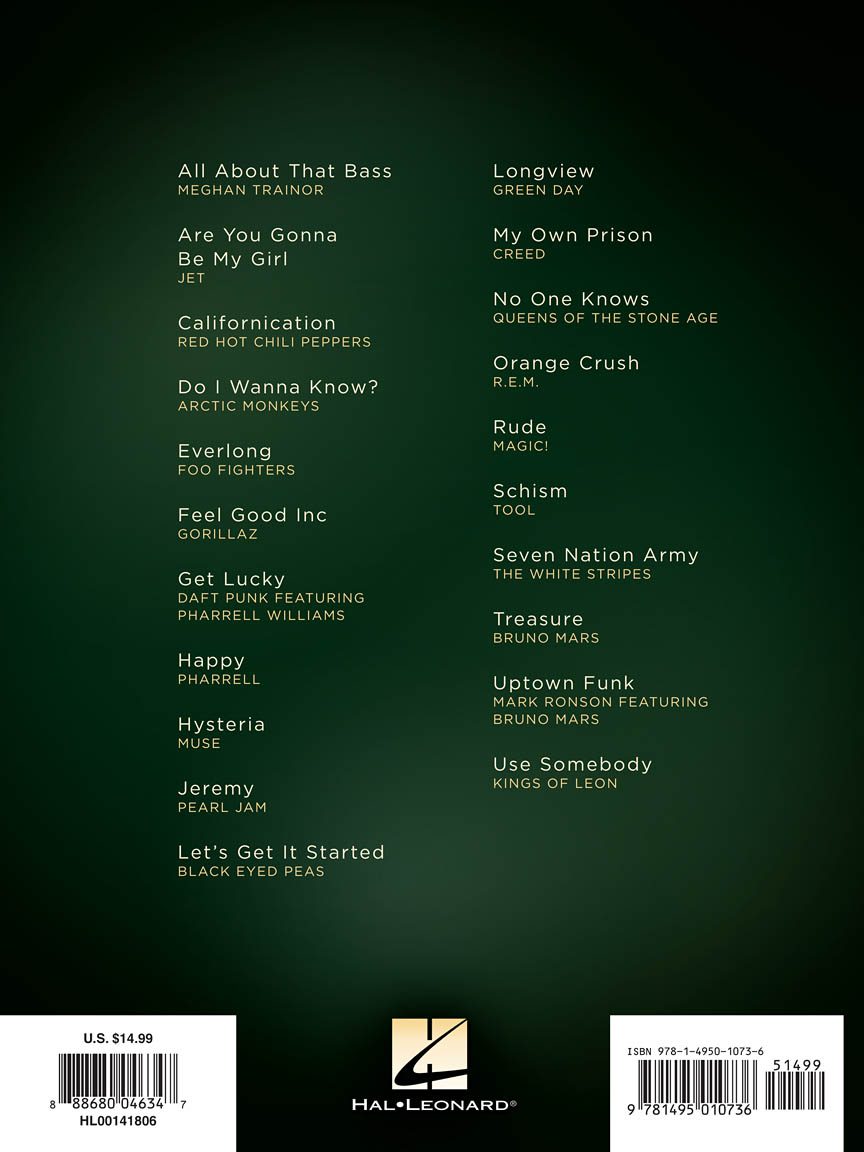 All About That Bass
MEGHAN TRAINOR

Are You Gonna Be My Girl
JET

Californication
RED HOT CHILI PEPPERS

Do I Wanna Know?
ARCTIC MONKEYS

Everlong
FOO FIGHTERS

Feel Good Inc
GORILLAZ

Get Lucky
DAFT PUNK FEATURING PHARRELL WILLIAMS

Happy
PHARRELL

Hysteria
MUSE

Jeremy
PEARL JAM

Let's Get It Started
BLACK EYED PEAS

Longview
GREEN DAY

My Own Prison
CREED

No One Knows
QUEENS OF THE STONE AGE

Orange Crush
R.E.M.

Rude
MAGIC!

Schism
TOOL

Seven Nation Army
THE WHITE STRIPES

Treasure
BRUNO MARS

Uptown Funk
MARK RONSON FEATURING BRUNO MARS

Use Somebody
KINGS OF LEON

U.S. $14.99

8 88680 04634 7

HL00141806

HAL•LEONARD®

ISBN 978-1-4950-1073-6

51499

9 781495 010736